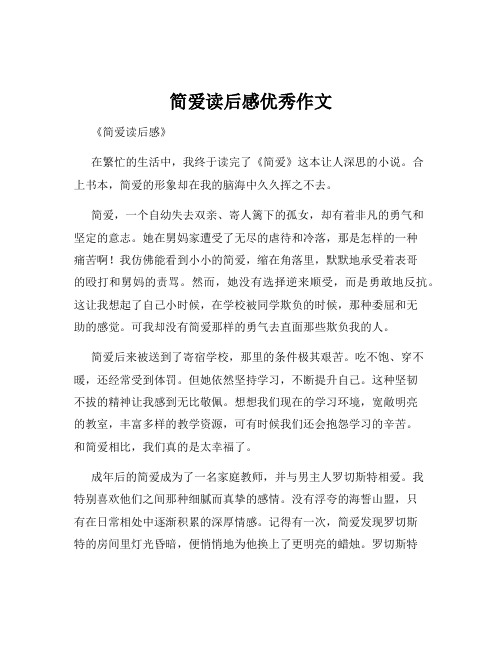 简爱读后感优秀作文

《简爱读后感》

在繁忙的生活中，我终于读完了《简爱》这本让人深思的小说。合上书本，简爱的形象却在我的脑海中久久挥之不去。

简爱，一个自幼失去双亲、寄人篱下的孤女，却有着非凡的勇气和坚定的意志。她在舅妈家遭受了无尽的虐待和冷落，那是怎样的一种痛苦啊！我仿佛能看到小小的简爱，缩在角落里，默默地承受着表哥的殴打和舅妈的责骂。然而，她没有选择逆来顺受，而是勇敢地反抗。这让我想起了自己小时候，在学校被同学欺负的时候，那种委屈和无助的感觉。可我却没有简爱那样的勇气去直面那些欺负我的人。

简爱后来被送到了寄宿学校，那里的条件极其艰苦。吃不饱、穿不暖，还经常受到体罚。但她依然坚持学习，不断提升自己。这种坚韧不拔的精神让我感到无比敬佩。想想我们现在的学习环境，宽敞明亮的教室，丰富多样的教学资源，可有时候我们还会抱怨学习的辛苦。和简爱相比，我们真的是太幸福了。

成年后的简爱成为了一名家庭教师，并与男主人罗切斯特相爱。我特别喜欢他们之间那种细腻而真挚的感情。没有浮夸的海誓山盟，只有在日常相处中逐渐积累的深厚情感。记得有一次，简爱发现罗切斯特的房间里灯光昏暗，便悄悄地为他换上了更明亮的蜡烛。罗切斯特